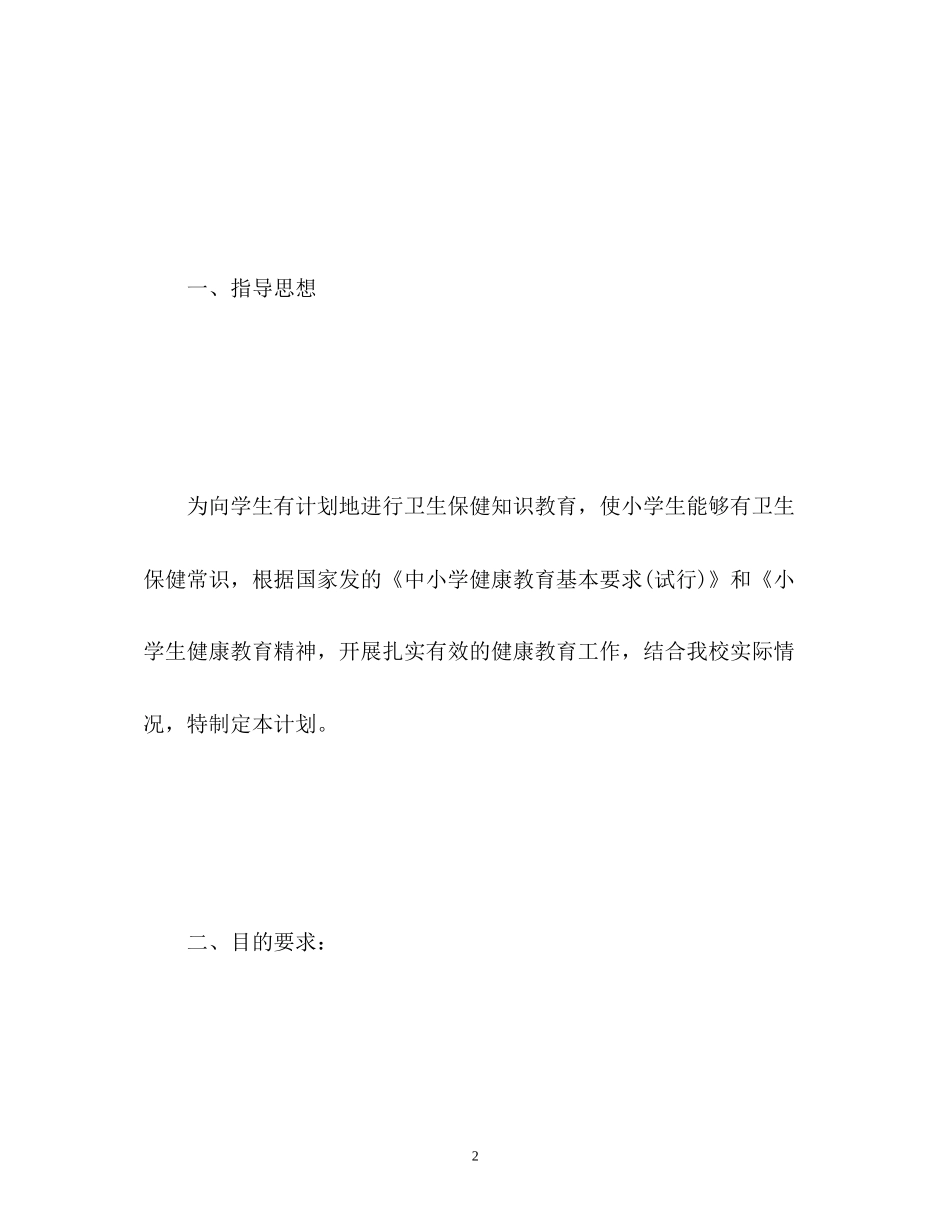 一、指导思想

为向学生有计划地进行卫生保健知识教育，使小学生能够有卫生保健常识，根据国家发的《中小学健康教育基本要求(试行)》和《小学生健康教育精神，开展扎实有效的健康教育工作，结合我校实际情况，特制定本计划。

二、目的要求：

2